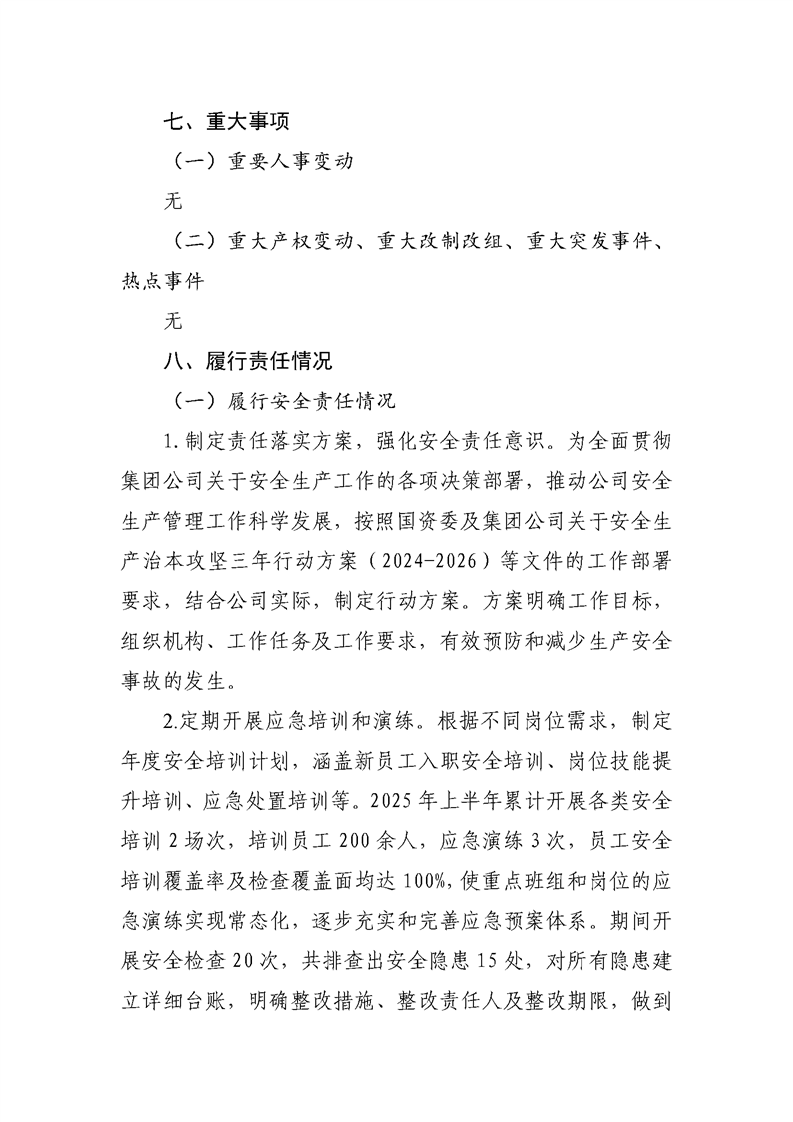 七、重大事项

（一）重要人事变动

无

（二）重大产权变动、重大改制改组、重大突发事件、热点事件

无

八、履行责任情况

（一）履行安全责任情况

1.制定责任落实方案，强化安全责任意识。为全面贯彻集团公司关于安全生产工作的各项决策部署，推动公司安全生产管理工作科学发展，按照国资委及集团公司关于安全生产治本攻坚三年行动方案（2024-2026）等文件的工作部署要求，结合公司实际，制定行动方案。方案明确工作目标，组织机构、工作任务及工作要求，有效预防和减少生产安全事故的发生。

2.定期开展应急培训和演练。根据不同岗位需求，制定年度安全培训计划，涵盖新员工入职安全培训、岗位技能提升培训、应急处置培训等。2025年上半年累计开展各类安全培训2场次，培训员工200余人，应急演练3次，员工安全培训覆盖率及检查覆盖面均达100%,使重点班组和岗位的应急演练实现常态化，逐步充实和完善应急预案体系。期间开展安全检查20次，共排查出安全隐患15处，对所有隐患建立详细台账，明确整改措施、整改责任人及整改期限，做到